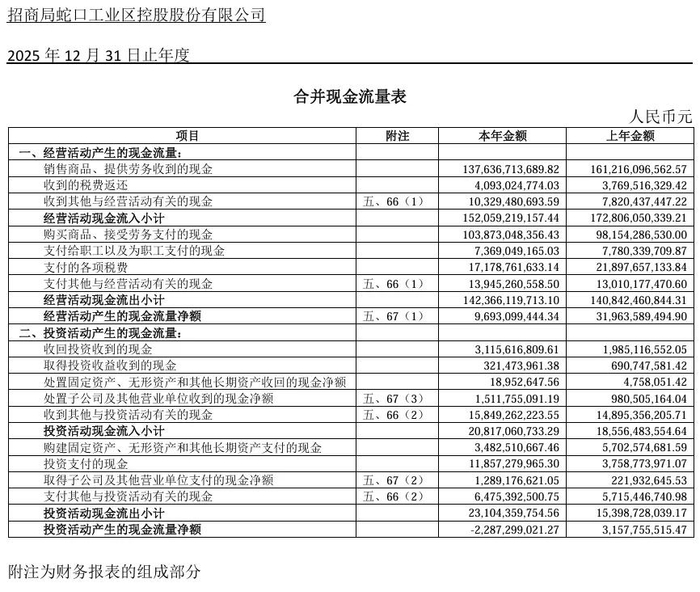 招商局蛇口工业区控股股份有限公司

2025 年 12 月 31 日止年度

合并现金流量表

人民币元

| 项目 | 附注 | 本年金额 | 上年金额 |
|---|---|---|---|
| 一、经营活动产生的现金流量: | | | |
| 销售商品、提供劳务收到的现金 | | 137,636,713,689.82 | 161,216,096,562.57 |
| 收到的税费返还 | | 4,093,024,774.03 | 3,769,516,329.42 |
| 收到其他与经营活动有关的现金 | 五、66(1) | 10,329,480,693.59 | 7,820,437,447.22 |
| 经营活动现金流入小计 | | 152,059,219,157.44 | 172,806,050,339.21 |
| 购买商品、接受劳务支付的现金 | | 103,873,048,356.43 | 98,154,286,530.00 |
| 支付给职工以及为职工支付的现金 | | 7,369,049,165.03 | 7,780,339,709.87 |
| 支付的各项税费 | | 17,178,761,633.14 | 21,897,657,133.84 |
| 支付其他与经营活动有关的现金 | 五、66(1) | 13,945,260,558.50 | 13,010,177,470.60 |
| 经营活动现金流出小计 | | 142,366,119,713.10 | 140,842,460,844.31 |
| 经营活动产生的现金流量净额 | 五、67(1) | 9,693,099,444.34 | 31,963,589,494.90 |
| 二、投资活动产生的现金流量: | | | |
| 收回投资收到的现金 | | 3,115,616,809.61 | 1,985,116,552.05 |
| 取得投资收益收到的现金 | | 321,473,961.38 | 690,747,581.42 |
| 处置固定资产、无形资产和其他长期资产收回的现金净额 | | 18,952,647.56 | 4,758,051.42 |
| 处置子公司及其他营业单位收到的现金净额 | 五、67(3) | 1,511,755,091.19 | 980,505,164.04 |
| 收到其他与投资活动有关的现金 | 五、66(2) | 15,849,262,223.55 | 14,895,356,205.71 |
| 投资活动现金流入小计 | | 20,817,060,733.29 | 18,556,483,554.64 |
| 购建固定资产、无形资产和其他长期资产支付的现金 | | 3,482,510,667.46 | 5,702,574,681.59 |
| 投资支付的现金 | | 11,857,279,965.30 | 3,758,773,971.07 |
| 取得子公司及其他营业单位支付的现金净额 | 五、67(2) | 1,289,176,621.05 | 221,932,645.53 |
| 支付其他与投资活动有关的现金 | 五、66(2) | 6,475,392,500.75 | 5,715,446,740.98 |
| 投资活动现金流出小计 | | 23,104,359,754.56 | 15,398,728,039.17 |
| 投资活动产生的现金流量净额 | | -2,287,299,021.27 | 3,157,755,515.47 |

附注为财务报表的组成部分